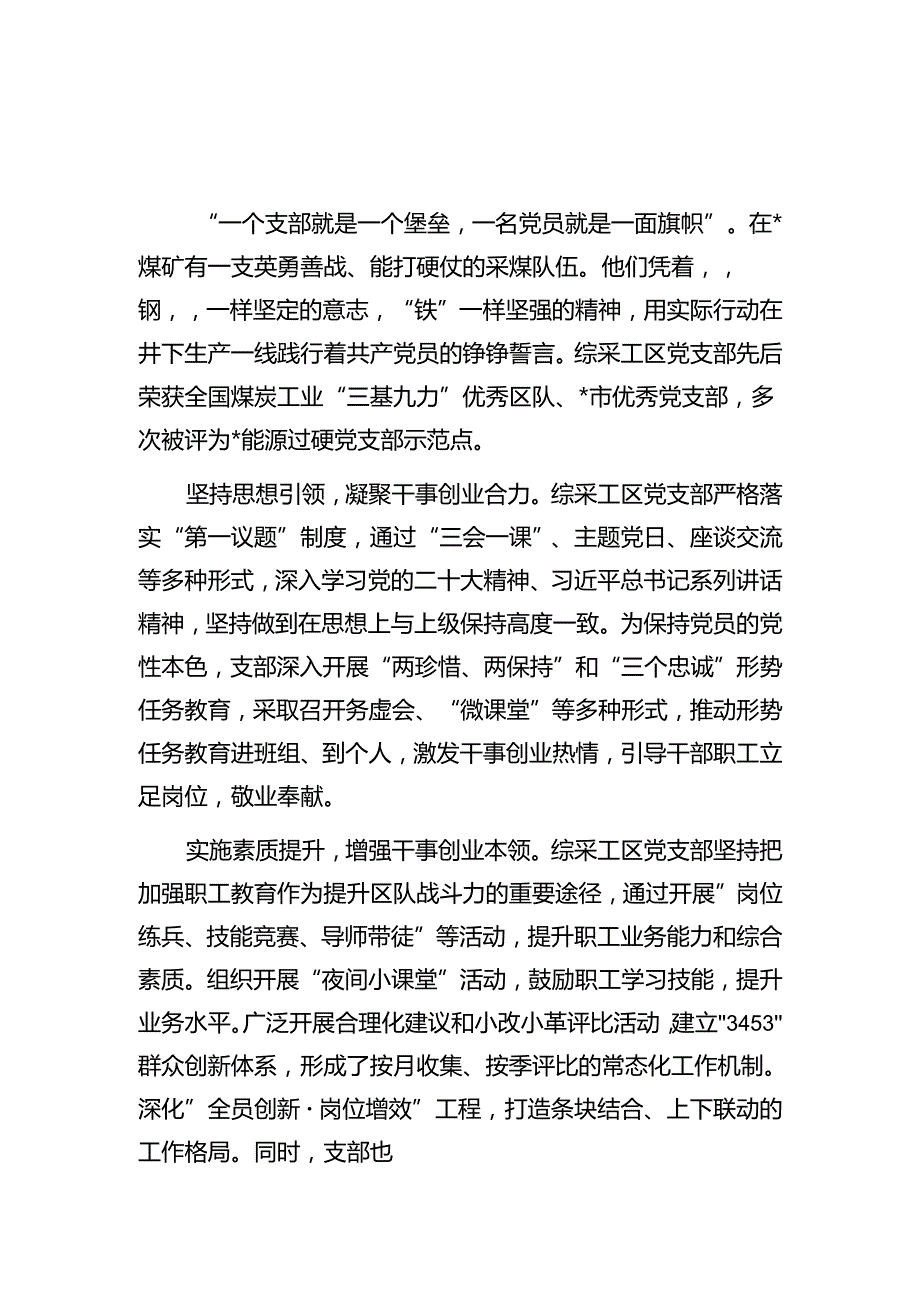 “一个支部就是一个堡垒，一名党员就是一面旗帜”。在*煤矿有一支英勇善战、能打硬仗的采煤队伍。他们凭着，，钢，，一样坚定的意志，“铁”一样坚强的精神，用实际行动在井下生产一线践行着共产党员的铮铮誓言。综采工区党支部先后荣获全国煤炭工业“三基九力”优秀区队、*市优秀党支部，多次被评为*能源过硬党支部示范点。

坚持思想引领，凝聚干事创业合力。综采工区党支部严格落实“第一议题”制度，通过“三会一课”、主题党日、座谈交流等多种形式，深入学习党的二十大精神、习近平总书记系列讲话精神，坚持做到在思想上与上级保持高度一致。为保持党员的党性本色，支部深入开展“两珍惜、两保持”和“三个忠诚”形势任务教育，采取召开务虚会、“微课堂”等多种形式，推动形势任务教育进班组、到个人，激发干事创业热情，引导干部职工立足岗位，敬业奉献。

实施素质提升，增强干事创业本领。综采工区党支部坚持把加强职工教育作为提升区队战斗力的重要途径，通过开展”岗位练兵、技能竞赛、导师带徒”等活动，提升职工业务能力和综合素质。组织开展“夜间小课堂”活动，鼓励职工学习技能，提升业务水平。广泛开展合理化建议和小改小革评比活动 建立"3453"群众创新体系，形成了按月收集、按季评比的常态化工作机制。深化”全员创新·岗位增效”工程，打造条块结合、上下联动的工作格局。同时，支部也